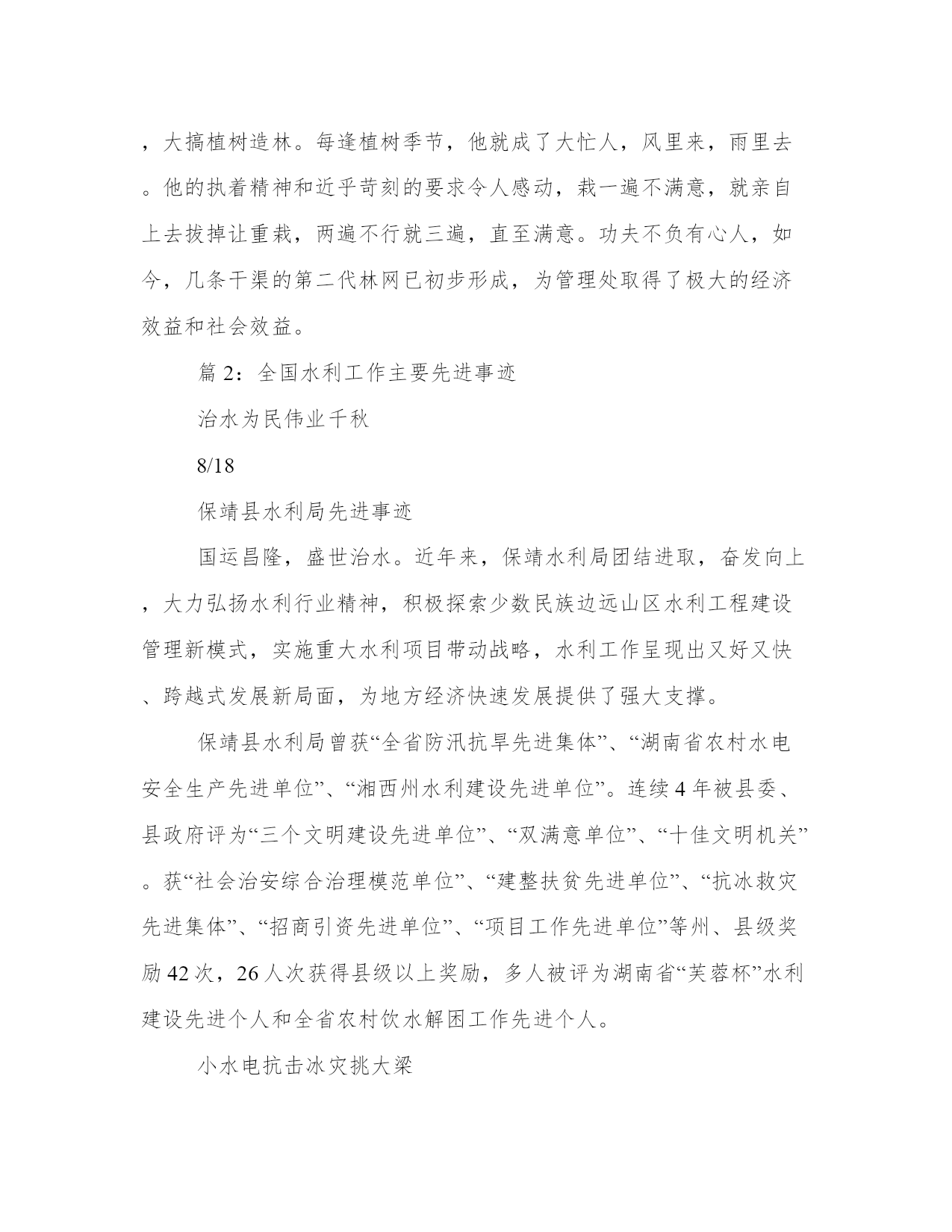 ，大搞植树造林。每逢植树季节，他就成了大忙人，风里来，雨里去。他的执着精神和近乎苛刻的要求令人感动，栽一遍不满意，就亲自上去拔掉让重栽，两遍不行就三遍，直至满意。功夫不负有心人，如今，几条干渠的第二代林网已初步形成，为管理处取得了极大的经济效益和社会效益。

篇 2：全国水利工作主要先进事迹

治水为民伟业千秋

8/18

保靖县水利局先进事迹

国运昌隆，盛世治水。近年来，保靖水利局团结进取，奋发向上，大力弘扬水利行业精神，积极探索少数民族边远山区水利工程建设管理新模式，实施重大水利项目带动战略，水利工作呈现出又好又快、跨越式发展新局面，为地方经济快速发展提供了强大支撑。

保靖县水利局曾获“全省防汛抗旱先进集体”、“湖南省农村水电安全生产先进单位”、“湘西州水利建设先进单位”。连续 4 年被县委、县政府评为“三个文明建设先进单位”、“双满意单位”、“十佳文明机关”。获“社会治安综合治理模范单位”、“建整扶贫先进单位”、“抗冰救灾先进集体”、“招商引资先进单位”、“项目工作先进单位”等州、县级奖励 42 次，26 人次获得县级以上奖励，多人被评为湖南省“芙蓉杯”水利建设先进个人和全省农村饮水解困工作先进个人。

小水电抗击冰灾挑大梁